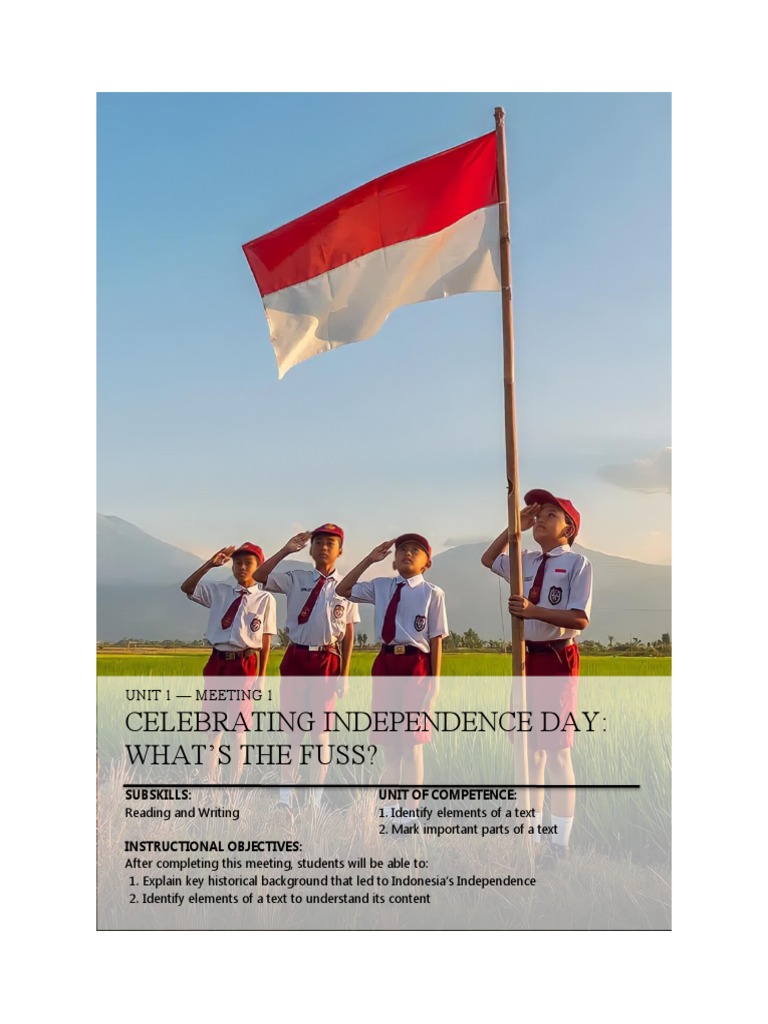 UNIT 1 — MEETING 1

CELEBRATING INDEPENDENCE DAY: WHAT'S THE FUSS?

SUBSKILLS:
Reading and Writing

UNIT OF COMPETENCE:
1. Identify elements of a text
2. Mark important parts of a text

INSTRUCTIONAL OBJECTIVES:
After completing this meeting, students will be able to:
1. Explain key historical background that led to Indonesia's Independence
2. Identify elements of a text to understand its content